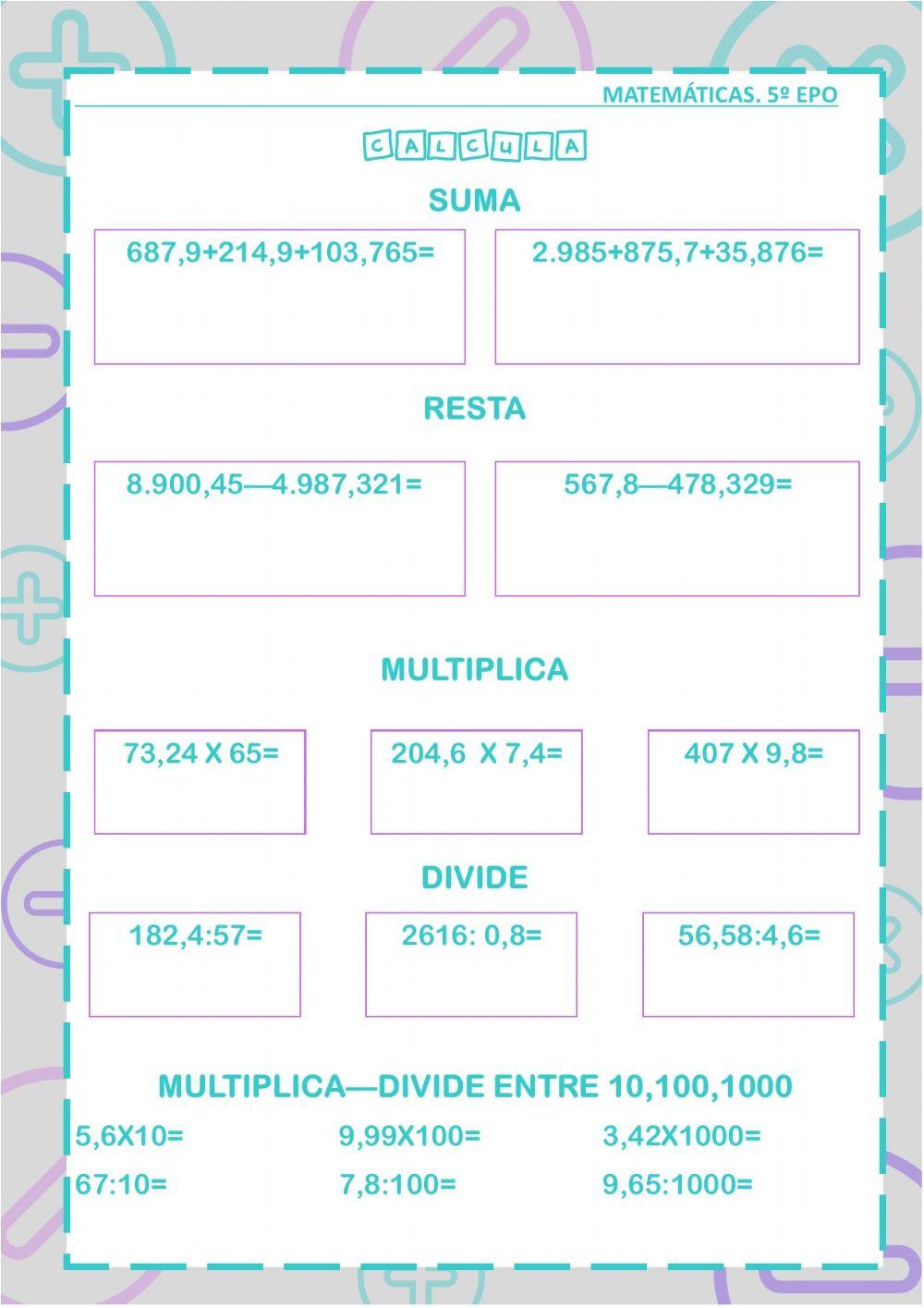 MATEMÁTICAS. 5º EPO

CALCULA

SUMA

687,9+214,9+103,765=

2.985+875,7+35,876=

RESTA

8.900,45—4.987,321=

567,8—478,329=

MULTIPLICA

73,24 X 65=

204,6 X 7,4=

407 X 9,8=

DIVIDE

182,4:57=

2616: 0,8=

56,58:4,6=

MULTIPLICA—DIVIDE ENTRE 10,100,1000

5,6X10=

9,99X100=

3,42X1000=

67:10=

7,8:100=

9,65:1000=